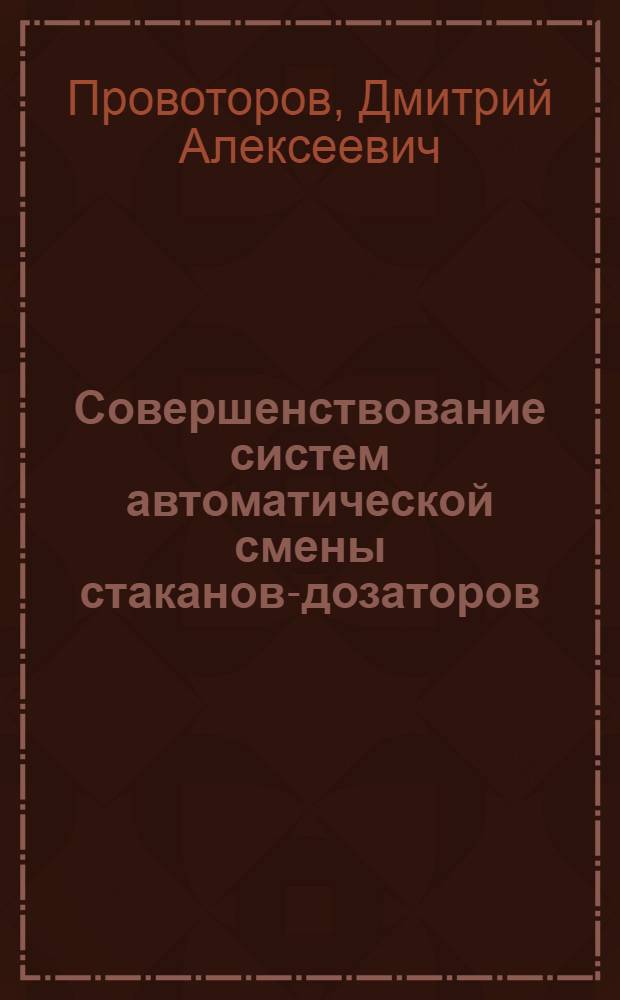 Провоторов, Дмитрий Алексеевич

Совершенствование систем автоматической смены стаканов-дозаторов